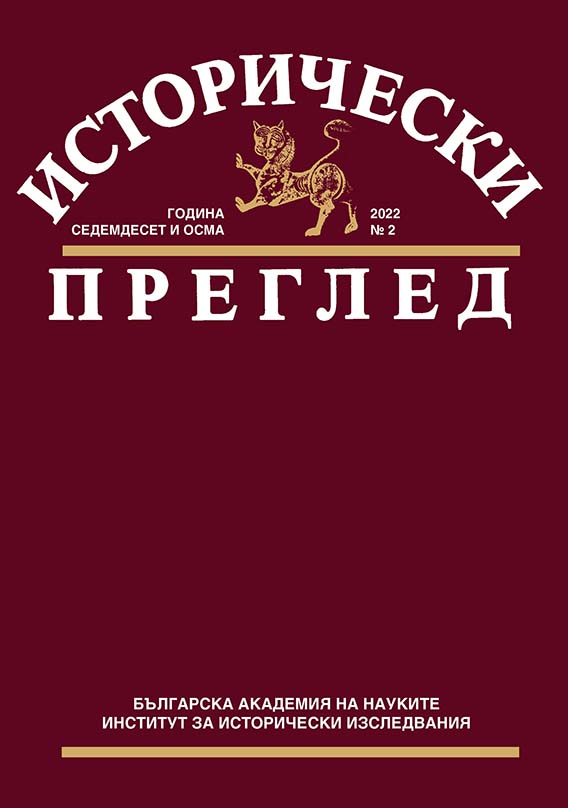 ИСТОРИЧЕСКИ

ГОДИНА
СЕДЕМДЕСЕТ И ОСМА

2022
№ 2

ПРЕГЛЕД

БЪЛГАРСКА АКАДЕМИЯ НА НАУКИТЕ
ИНСТИТУТ ЗА ИСТОРИЧЕСКИ ИЗСЛЕДВАНИЯ